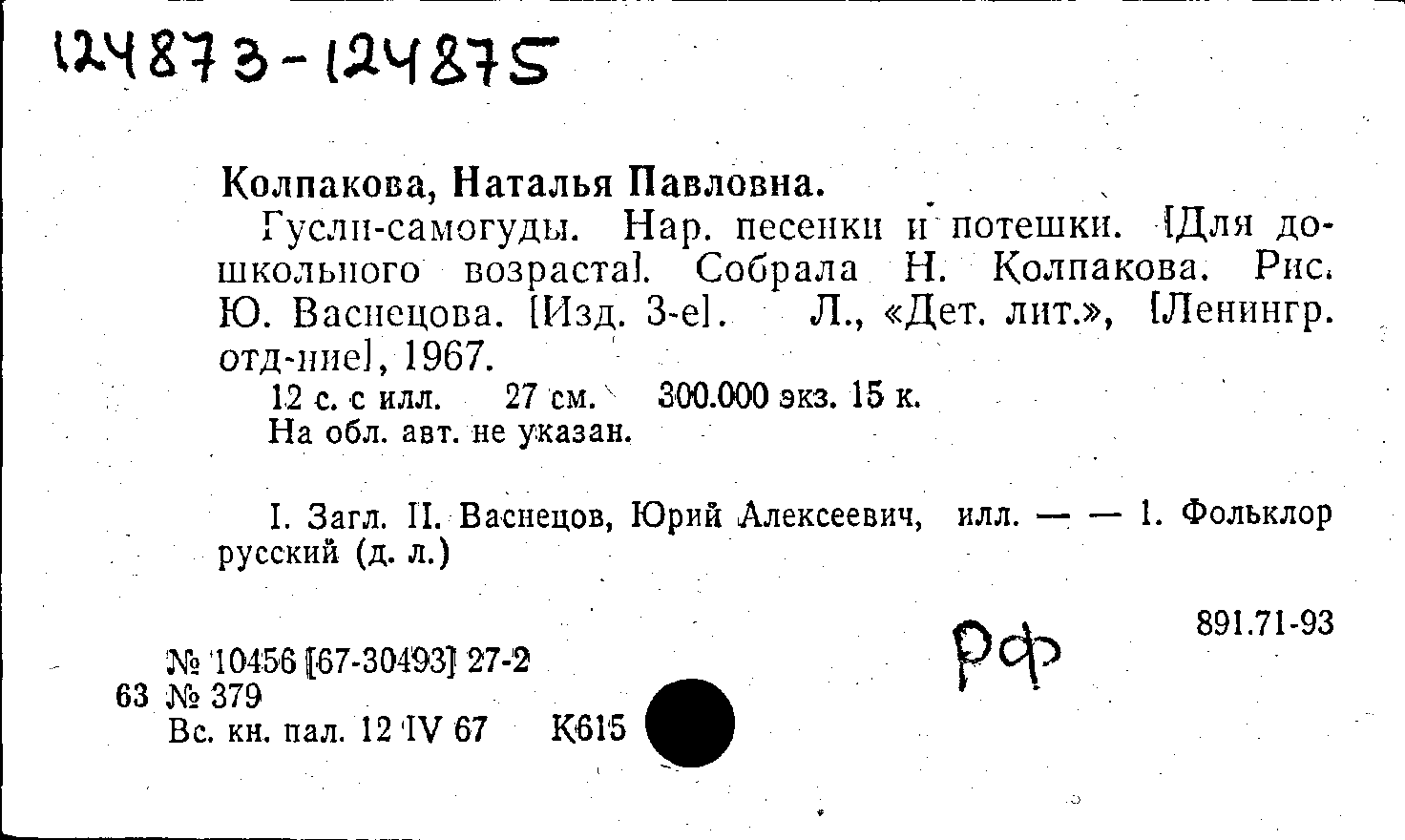 124873-124875

Колпакова, Наталья Павловна.

Гусли-самогуды. Нар. песенки и потешки. [Для дошкольного возраста]. Собрала Н. Колпакова. Рис. Ю. Васнецова. [Изд. 3-е]. Л., «Дет. лит.», [Ленингр. отд-ние], 1967.

12 с. с илл. 27 см. 300.000 экз. 15 к.
На обл. авт. не указан.

I. Загл. II. Васнецов, Юрий Алексеевич, илл. — — 1. Фольклор русский (д. л.)

891.71-93

РФ

№ 10456 [67-30493] 27-2
63 № 379
Вс. кн. пал. 12 IV 67 К615